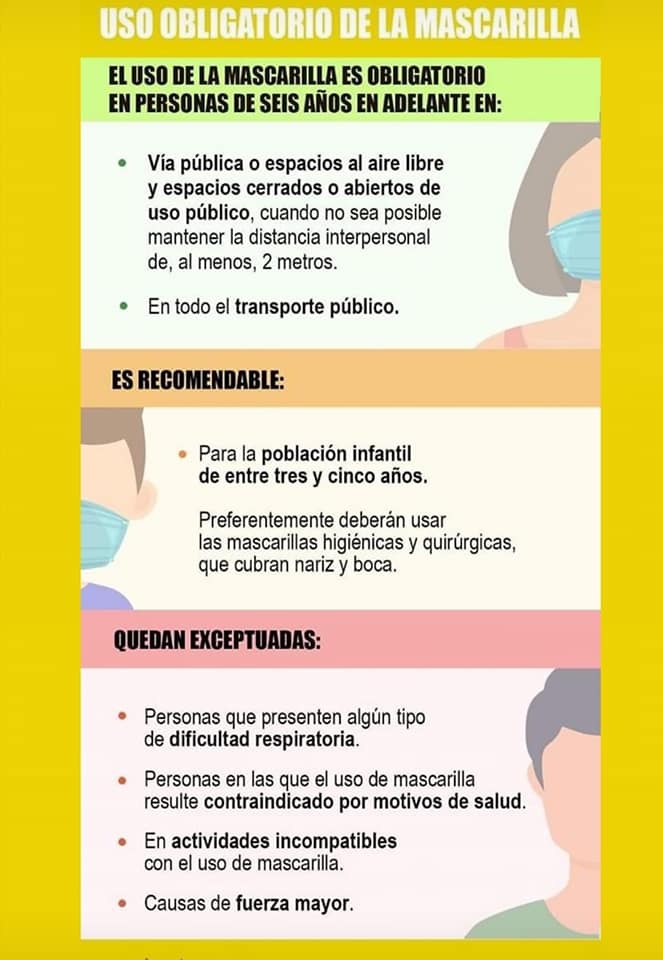 USO OBLIGATORIO DE LA MASCARILLA

EL USO DE LA MASCARILLA ES OBLIGATORIO EN PERSONAS DE SEIS AÑOS EN ADELANTE EN:

• Vía pública o espacios al aire libre y espacios cerrados o abiertos de uso público, cuando no sea posible mantener la distancia interpersonal de, al menos, 2 metros.

• En todo el transporte público.

ES RECOMENDABLE:

• Para la población infantil de entre tres y cinco años.

Preferentemente deberán usar las mascarillas higiénicas y quirúrgicas, que cubran nariz y boca.

QUEDAN EXCEPTUADAS:

• Personas que presenten algún tipo de dificultad respiratoria.

• Personas en las que el uso de mascarilla resulte contraindicado por motivos de salud.

• En actividades incompatibles con el uso de mascarilla.

• Causas de fuerza mayor.